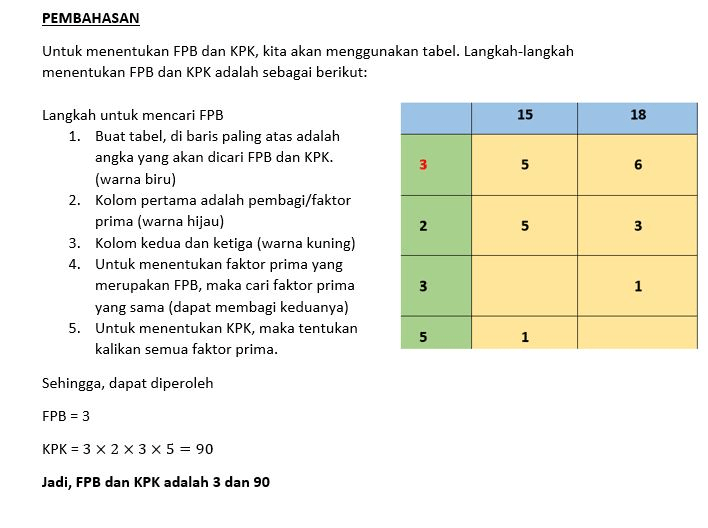 PEMBAHASAN

Untuk menentukan FPB dan KPK, kita akan menggunakan tabel. Langkah-langkah menentukan FPB dan KPK adalah sebagai berikut:

Langkah untuk mencari FPB
1. Buat tabel, di baris paling atas adalah angka yang akan dicari FPB dan KPK. (warna biru)
2. Kolom pertama adalah pembagi/faktor prima (warna hijau)
3. Kolom kedua dan ketiga (warna kuning)
4. Untuk menentukan faktor prima yang merupakan FPB, maka cari faktor prima yang sama (dapat membagi keduanya)
5. Untuk menentukan KPK, maka tentukan kalikan semua faktor prima.

| | 15 | 18 |
|---|---|---|
| 3 | 5 | 6 |
| 2 | 5 | 3 |
| 3 | | 1 |
| 5 | 1 | |

Sehingga, dapat diperoleh

FPB = 3

KPK = $3 \times 2 \times 3 \times 5 = 90$

Jadi, FPB dan KPK adalah 3 dan 90